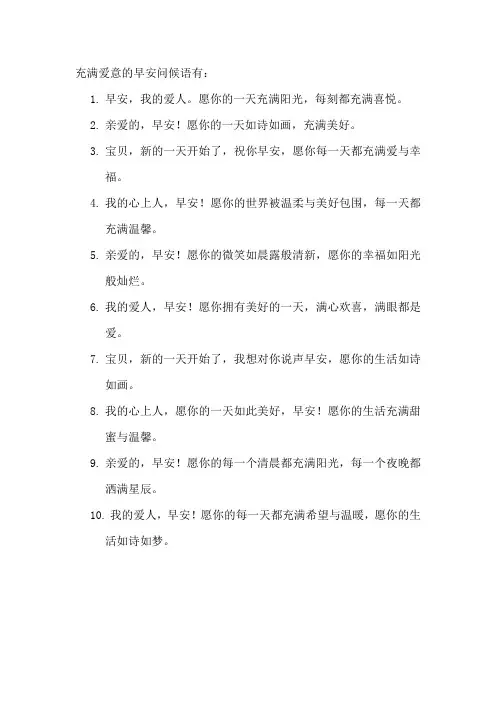 充满爱意的早安问候语有：

1. 早安，我的爱人。愿你的一天充满阳光，每刻都充满喜悦。

2. 亲爱的，早安！愿你的一天如诗如画，充满美好。

3. 宝贝，新的一天开始了，祝你早安，愿你每一天都充满爱与幸福。

4. 我的心上人，早安！愿你的世界被温柔与美好包围，每一天都充满温馨。

5. 亲爱的，早安！愿你的微笑如晨露般清新，愿你的幸福如阳光般灿烂。

6. 我的爱人，早安！愿你拥有美好的一天，满心欢喜，满眼都是爱。

7. 宝贝，新的一天开始了，我想对你说声早安，愿你的生活如诗如画。

8. 我的心上人，愿你的一天如此美好，早安！愿你的生活充满甜蜜与温馨。

9. 亲爱的，早安！愿你的每一个清晨都充满阳光，每一个夜晚都洒满星辰。

10. 我的爱人，早安！愿你的每一天都充满希望与温暖，愿你的生活如诗如梦。